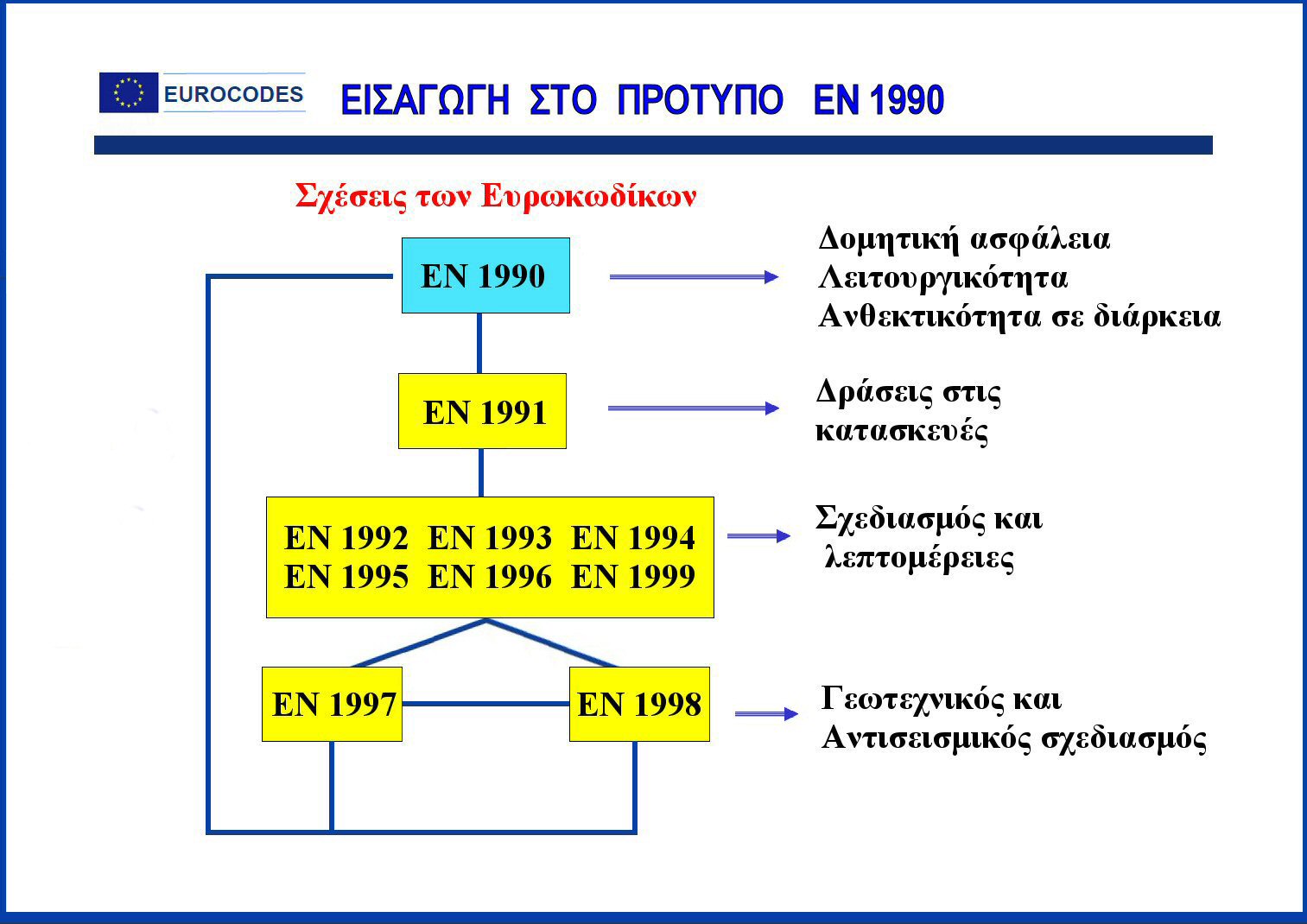 EUROCODES

ΕΙΣΑΓΩΓΗ ΣΤΟ ΠΡΟΤΥΠΟ EN 1990

Σχέσεις των Ευρωκωδίκων

EN 1990

Δομητική ασφάλεια
Λειτουργικότητα
Ανθεκτικότητα σε διάρκεια

EN 1991

Δράσεις στις κατασκευές

EN 1992 EN 1993 EN 1994
EN 1995 EN 1996 EN 1999

Σχεδιασμός και λεπτομέρειες

EN 1997

EN 1998

Γεωτεχνικός και
Αντισεισμικός σχεδιασμός